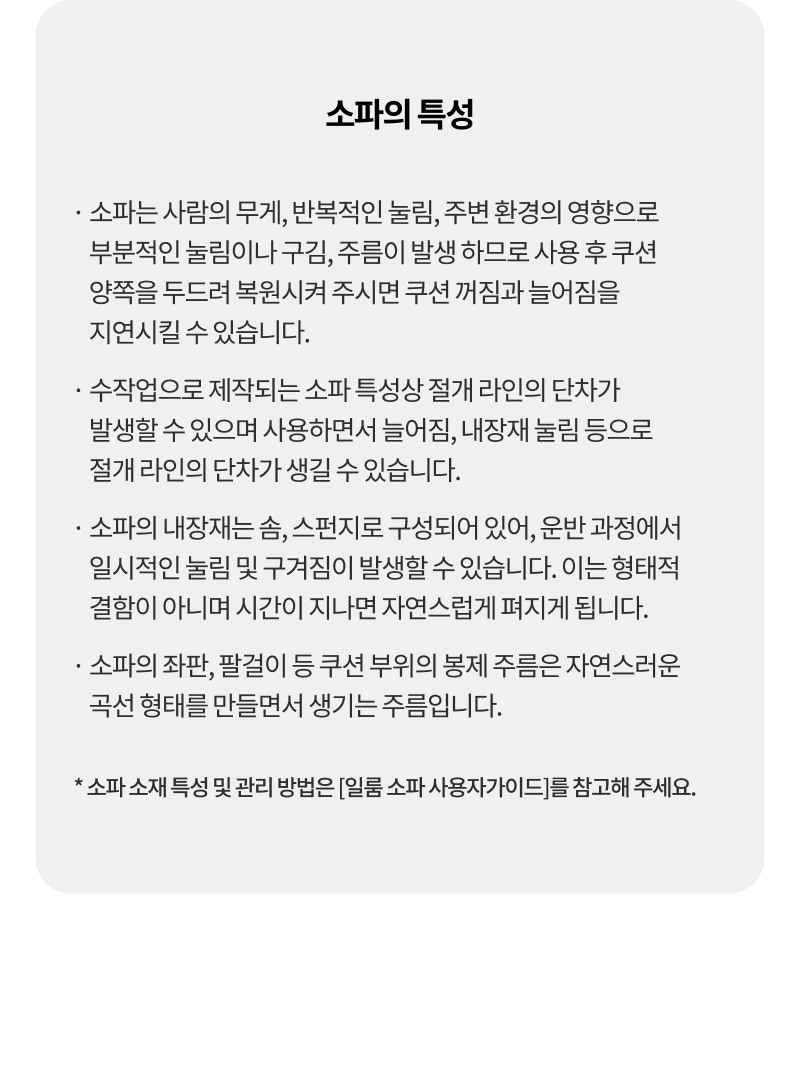 소파의 특성

· 소파는 사람의 무게, 반복적인 눌림, 주변 환경의 영향으로 부분적인 눌림이나 구김, 주름이 발생 하므로 사용 후 쿠션 양쪽을 두드려 복원시켜 주시면 쿠션 꺼짐과 늘어짐을 지연시킬 수 있습니다.

· 수작업으로 제작되는 소파 특성상 절개 라인의 단차가 발생할 수 있으며 사용하면서 늘어짐, 내장재 눌림 등으로 절개 라인의 단차가 생길 수 있습니다.

· 소파의 내장재는 솜, 스펀지로 구성되어 있어, 운반 과정에서 일시적인 눌림 및 구겨짐이 발생할 수 있습니다. 이는 형태적 결함이 아니며 시간이 지나면 자연스럽게 펴지게 됩니다.

· 소파의 좌판, 팔걸이 등 쿠션 부위의 봉제 주름은 자연스러운 곡선 형태를 만들면서 생기는 주름입니다.

* 소파 소재 특성 및 관리 방법은 [일룸 소파 사용자가이드]를 참고해 주세요.